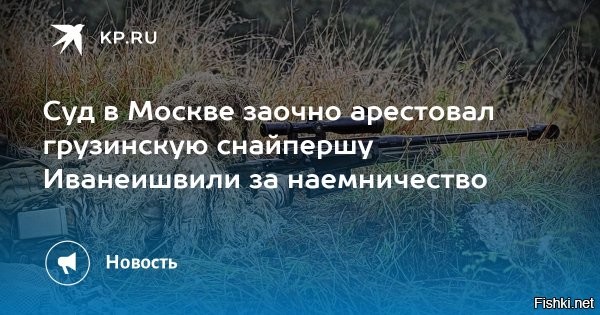 KP.RU

Суд в Москве заочно арестовал грузинскую снайпершу Иванеишвили за наемничество

Новость

Fishki.net